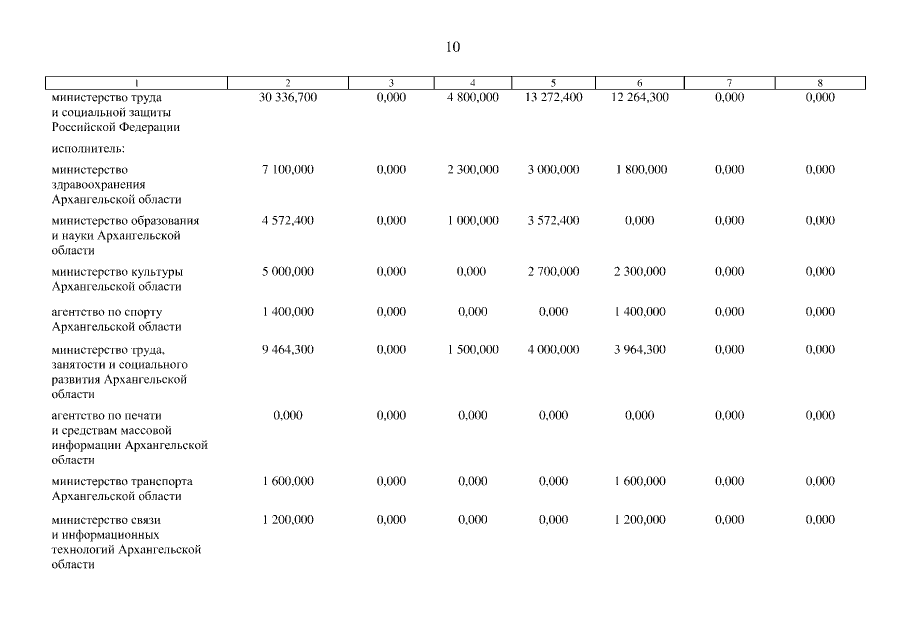 10

| 1 | 2 | 3 | 4 | 5 | 6 | 7 | 8 |
|---|---|---|---|---|---|---|---|
| министерство труда и социальной защиты Российской Федерации | 30 336,700 | 0,000 | 4 800,000 | 13 272,400 | 12 264,300 | 0,000 | 0,000 |
| исполнитель: | | | | | | | |
| министерство здравоохранения Архангельской области | 7 100,000 | 0,000 | 2 300,000 | 3 000,000 | 1 800,000 | 0,000 | 0,000 |
| министерство образования и науки Архангельской области | 4 572,400 | 0,000 | 1 000,000 | 3 572,400 | 0,000 | 0,000 | 0,000 |
| министерство культуры Архангельской области | 5 000,000 | 0,000 | 0,000 | 2 700,000 | 2 300,000 | 0,000 | 0,000 |
| агентство по спорту Архангельской области | 1 400,000 | 0,000 | 0,000 | 0,000 | 1 400,000 | 0,000 | 0,000 |
| министерство труда, занятости и социального развития Архангельской области | 9 464,300 | 0,000 | 1 500,000 | 4 000,000 | 3 964,300 | 0,000 | 0,000 |
| агентство по печати и средствам массовой информации Архангельской области | 0,000 | 0,000 | 0,000 | 0,000 | 0,000 | 0,000 | 0,000 |
| министерство транспорта Архангельской области | 1 600,000 | 0,000 | 0,000 | 0,000 | 1 600,000 | 0,000 | 0,000 |
| министерство связи и информационных технологий Архангельской области | 1 200,000 | 0,000 | 0,000 | 0,000 | 1 200,000 | 0,000 | 0,000 |